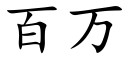 百万